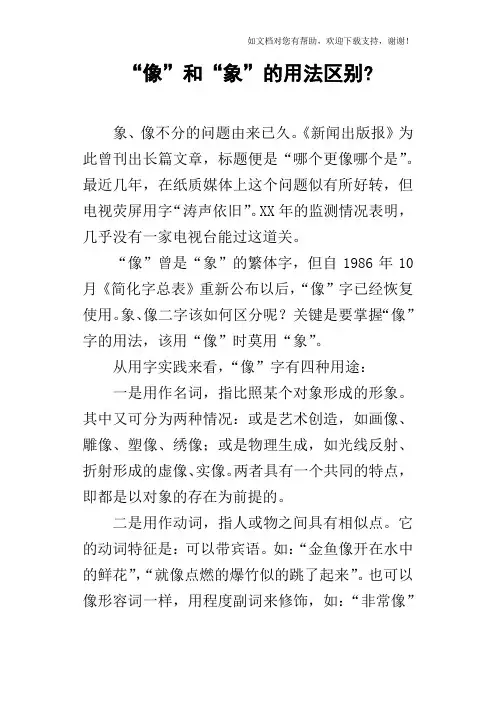 如文档对您有帮助，欢迎下载支持，谢谢！

“像”和“象”的用法区别?

象、像不分的问题由来已久。《新闻出版报》为此曾刊出长篇文章，标题便是“哪个更像哪个是”。最近几年，在纸质媒体上这个问题似有所好转，但电视荧屏用字“涛声依旧”。XX 年的监测情况表明，几乎没有一家电视台能过这道关。

“像”曾是“象”的繁体字，但自 1986 年 10 月《简化字总表》重新公布以后，“像”字已经恢复使用。象、像二字该如何区分呢？关键是要掌握“像”字的用法，该用“像”时莫用“象”。

从用字实践来看，“像”字有四种用途：

一是用作名词，指比照某个对象形成的形象。其中又可分为两种情况：或是艺术创造，如画像、雕像、塑像、绣像；或是物理生成，如光线反射、折射形成的虚像、实像。两者具有一个共同的特点，即都是以对象的存在为前提的。

二是用作动词，指人或物之间具有相似点。它的动词特征是：可以带宾语。如：“金鱼像开在水中的鲜花”，“就像点燃的爆竹似的跳了起来”。也可以像形容词一样，用程度副词来修饰，如：“非常像”